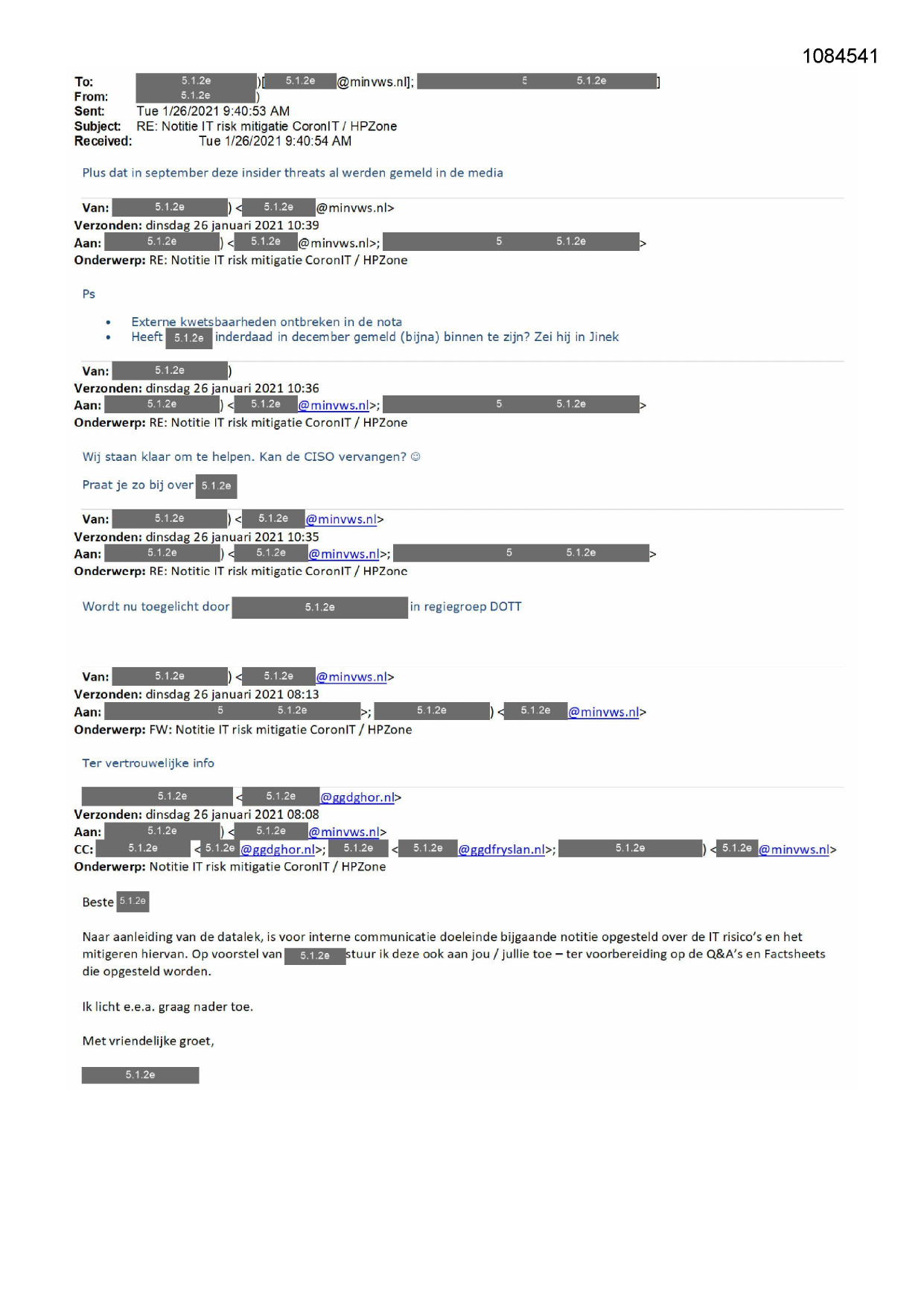 1084541

To: 5.1.2e )[ 5.1.2e @minvws.nl]; 5 5.1.2e ]
From: 5.1.2e )
Sent: Tue 1/26/2021 9:40:53 AM
Subject: RE: Notitie IT risk mitigatie CoronIT / HPZone
Received: Tue 1/26/2021 9:40:54 AM

Plus dat in september deze insider threats al werden gemeld in de media

Van: 5.1.2e ) < 5.1.2e @minvws.nl>
Verzonden: dinsdag 26 januari 2021 10:39
Aan: 5.1.2e ) < 5.1.2e @minvws.nl>; 5 5.1.2e >
Onderwerp: RE: Notitie IT risk mitigatie CoronIT / HPZone

Ps

• Externe kwetsbaarheden ontbreken in de nota
• Heeft 5.1.2e inderdaad in december gemeld (bijna) binnen te zijn? Zei hij in Jinek

Van: 5.1.2e )
Verzonden: dinsdag 26 januari 2021 10:36
Aan: 5.1.2e ) < 5.1.2e @minvws.nl>; 5 5.1.2e >
Onderwerp: RE: Notitie IT risk mitigatie CoronIT / HPZone

Wij staan klaar om te helpen. Kan de CISO vervangen? ☺

Praat je zo bij over 5.1.2e

Van: 5.1.2e ) < 5.1.2e @minvws.nl>
Verzonden: dinsdag 26 januari 2021 10:35
Aan: 5.1.2e ) < 5.1.2e @minvws.nl>; 5 5.1.2e >
Onderwerp: RE: Notitie IT risk mitigatie CoronIT / HPZone

Wordt nu toegelicht door 5.1.2e in regiegroep DOTT

Van: 5.1.2e ) < 5.1.2e @minvws.nl>
Verzonden: dinsdag 26 januari 2021 08:13
Aan: 5 5.1.2e >; 5.1.2e ) < 5.1.2e @minvws.nl>
Onderwerp: FW: Notitie IT risk mitigatie CoronIT / HPZone

Ter vertrouwelijke info

5.1.2e < 5.1.2e @ggdghor.nl>
Verzonden: dinsdag 26 januari 2021 08:08
Aan: 5.1.2e ) < 5.1.2e @minvws.nl>
CC: 5.1.2e < 5.1.2e @ggdghor.nl>; 5.1.2e < 5.1.2e @ggdfryslan.nl>; 5.1.2e ) < 5.1.2e @minvws.nl>
Onderwerp: Notitie IT risk mitigatie CoronIT / HPZone

Beste 5.1.2e

Naar aanleiding van de datalek, is voor interne communicatie doeleinde bijgaande notitie opgesteld over de IT risico's en het mitigeren hiervan. Op voorstel van 5.1.2e stuur ik deze ook aan jou / jullie toe – ter voorbereiding op de Q&A's en Factsheets die opgesteld worden.

Ik licht e.e.a. graag nader toe.

Met vriendelijke groet,

5.1.2e